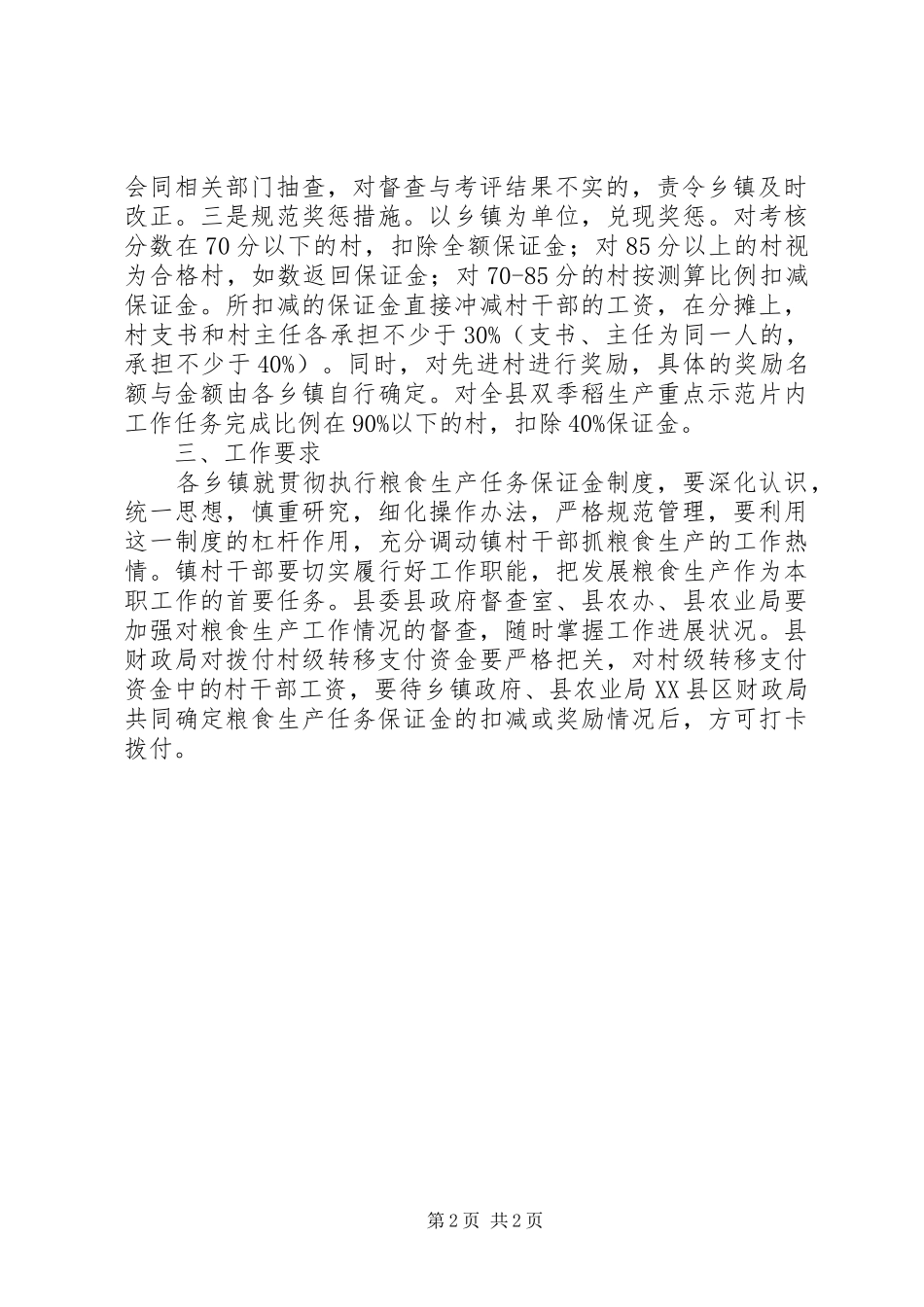 会同相关部门抽查，对督查与考评结果不实的，责令乡镇及时改正。三是规范奖惩措施。以乡镇为单位，兑现奖惩。对考核分数在70分以下的村，扣除全额保证金；对85分以上的村视为合格村，如数返回保证金；对70-85分的村按测算比例扣减保证金。所扣减的保证金直接冲减村干部的工资，在分摊上，村支书和村主任各承担不少于30%（支书、主任为同一人的，承担不少于40%）。同时，对先进村进行奖励，具体的奖励名额与金额由各乡镇自行确定。对全县双季稻生产重点示范片内工作任务完成比例在90%以下的村，扣除40%保证金。

三、工作要求

各乡镇就贯彻执行粮食生产任务保证金制度，要深化认识，统一思想，慎重研究，细化操作办法，严格规范管理，要利用这一制度的杠杆作用，充分调动镇村干部抓粮食生产的工作热情。镇村干部要切实履行好工作职能，把发展粮食生产作为本职工作的首要任务。县委县政府督查室、县农办、县农业局要加强对粮食生产工作情况的督查，随时掌握工作进展状况。县财政局对拨付村级转移支付资金要严格把关，对村级转移支付资金中的村干部工资，要待乡镇政府、县农业局XX县区财政局共同确定粮食生产任务保证金的扣减或奖励情况后，方可打卡拨付。

第2页 共2页